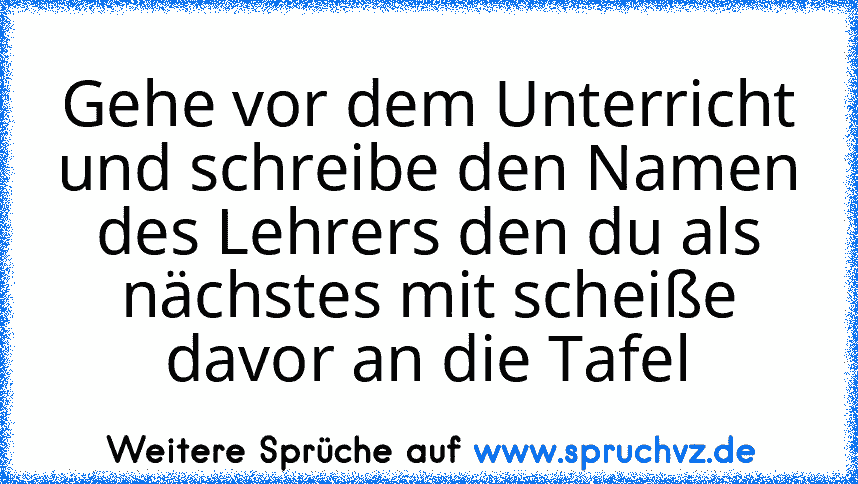 Gehe vor dem Unterricht und schreibe den Namen des Lehrers den du als nächstes mit scheiße davor an die Tafel

Weitere Sprüche auf www.spruchvz.de